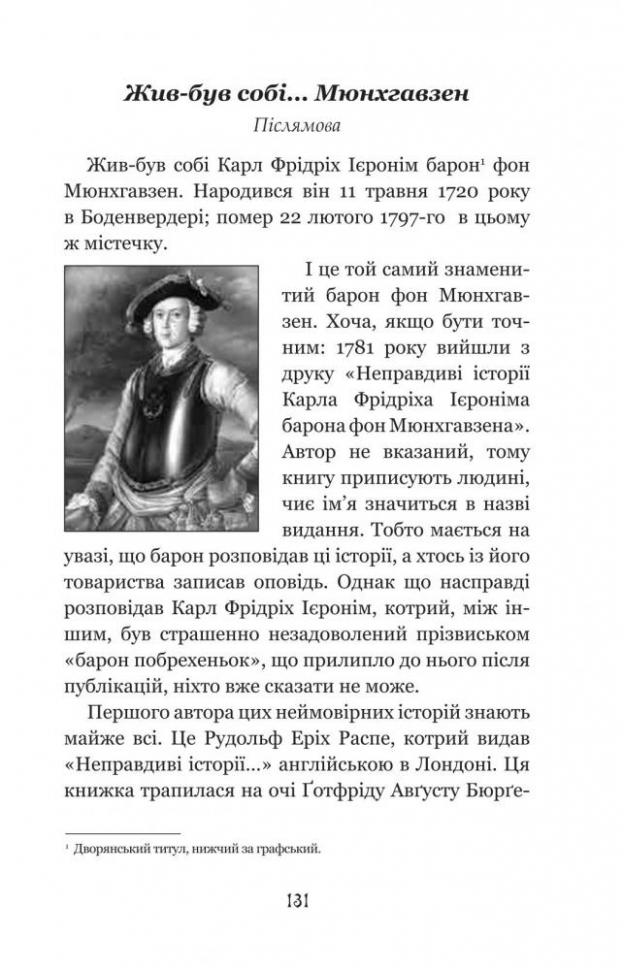 Жив-був собі... Мюнхгавзен

Післямова

Жив-був собі Карл Фрідріх Ієронім барон$^{1}$ фон Мюнхгавзен. Народився він 11 травня 1720 року в Боденвердері; помер 22 лютого 1797-го в цьому ж містечку.

І це той самий знаменитий барон фон Мюнхгавзен. Хоча, якщо бути точним: 1781 року вийшли з друку «Неправдиві історії Карла Фрідріха Ієроніма барона фон Мюнхгавзена». Автор не вказаний, тому книгу приписують людині, чиє ім'я значиться в назві видання. Тобто мається на увазі, що барон розповідав ці історії, а хтось із його товариства записав оповідь. Однак що насправді розповідав Карл Фрідріх Ієронім, котрий, між іншим, був страшенно незадоволений прізвиськом «барон побрехеньок», що прилипло до нього після публікацій, ніхто вже сказати не може.

Першого автора цих неймовірних історій знають майже всі. Це Рудольф Еріх Распе, котрий видав «Неправдиві історії...» англійською в Лондоні. Ця книжка трапилася на очі Ґотфріду Авґусту Бюрґе-

$^{1}$ Дворянський титул, нижчий за графський.

131